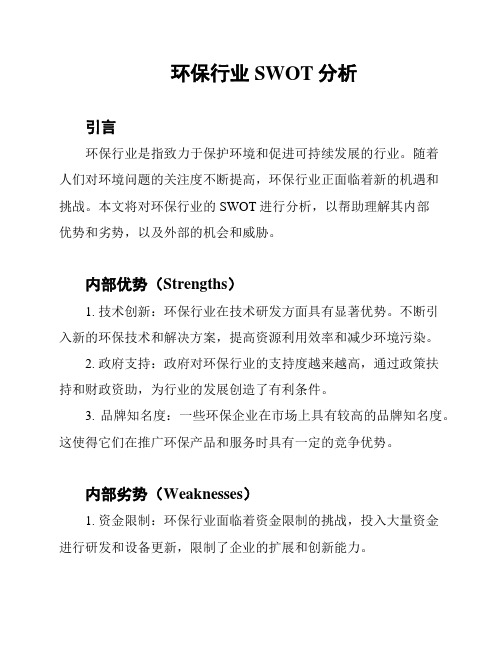 环保行业 SWOT 分析

引言

环保行业是指致力于保护环境和促进可持续发展的行业。随着人们对环境问题的关注度不断提高，环保行业正面临着新的机遇和挑战。本文将对环保行业的 SWOT 进行分析，以帮助理解其内部优势和劣势，以及外部的机会和威胁。

内部优势（Strengths）

1. 技术创新：环保行业在技术研发方面具有显著优势。不断引入新的环保技术和解决方案，提高资源利用效率和减少环境污染。

2. 政府支持：政府对环保行业的支持度越来越高，通过政策扶持和财政资助，为行业的发展创造了有利条件。

3. 品牌知名度：一些环保企业在市场上具有较高的品牌知名度。这使得它们在推广环保产品和服务时具有一定的竞争优势。

内部劣势（Weaknesses）

1. 资金限制：环保行业面临着资金限制的挑战，投入大量资金进行研发和设备更新，限制了企业的扩展和创新能力。